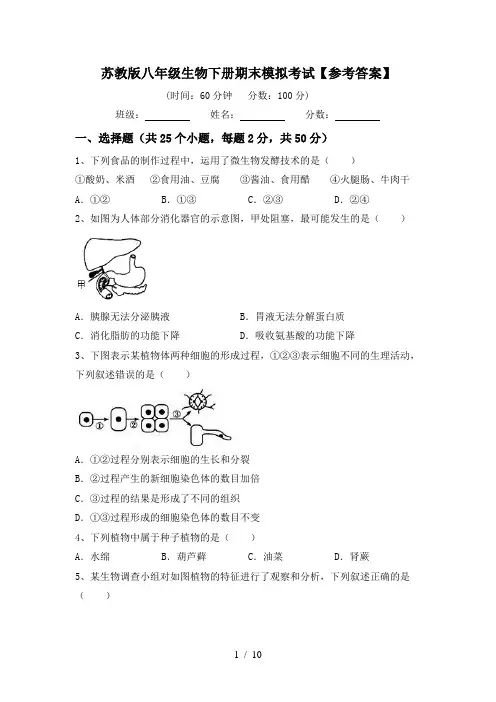 苏教版八年级生物下册期末模拟考试【参考答案】

（时间：60 分钟　分数：100 分）

班级：________　姓名：________　分数：________

一、选择题（共 25 个小题，每题 2 分，共 50 分）

1、下列食品的制作过程中，运用了微生物发酵技术的是（　　）

①酸奶、米酒　②食用油、豆腐　③酱油、食用醋　④火腿肠、牛肉干

A．①②　　B．①③　　C．②③　　D．②④

2、如图为人体部分消化器官的示意图，甲处阻塞，最可能发生的是（　　）

甲

A．胰腺无法分泌胰液　　B．胃液无法分解蛋白质

C．消化脂肪的功能下降　　D．吸收氨基酸的功能下降

3、下图表示某植物体两种细胞的形成过程，①②③表示细胞不同的生理活动，下列叙述错误的是（　　）

①　②　③

A．①②过程分别表示细胞的生长和分裂

B．②过程产生的新细胞染色体的数目加倍

C．③过程的结果是形成了不同的组织

D．①③过程形成的细胞染色体的数目不变

4、下列植物中属于种子植物的是（　　）

A．水绵　　B．葫芦藓　　C．油菜　　D．肾蕨

5、某生物调查小组对如图植物的特征进行了观察和分析，下列叙述正确的是（　　）

1 / 10